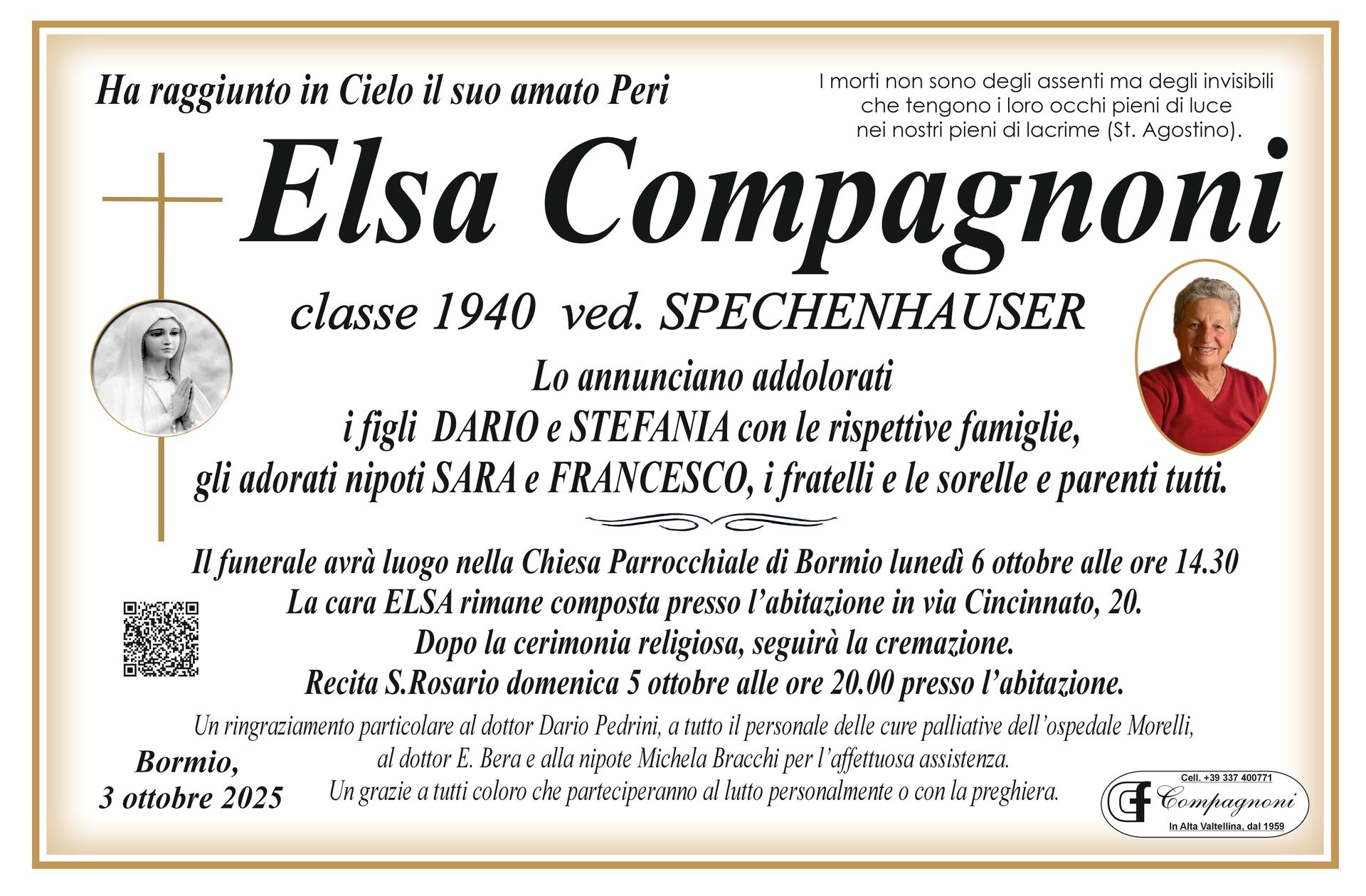 Ha raggiunto in Cielo il suo amato Peri

I morti non sono degli assenti ma degli invisibili che tengono i loro occhi pieni di luce nei nostri pieni di lacrime (St. Agostino).

Elsa Compagnoni

classe 1940 ved. SPECHENHAUSER

Lo annunciano addolorati
i figli DARIO e STEFANIA con le rispettive famiglie,
gli adorati nipoti SARA e FRANCESCO, i fratelli e le sorelle e parenti tutti.

Il funerale avrà luogo nella Chiesa Parrocchiale di Bormio lunedì 6 ottobre alle ore 14.30
La cara ELSA rimane composta presso l'abitazione in via Cincinnato, 20.
Dopo la cerimonia religiosa, seguirà la cremazione.
Recita S.Rosario domenica 5 ottobre alle ore 20.00 presso l'abitazione.

Un ringraziamento particolare al dottor Dario Pedrini, a tutto il personale delle cure palliative dell'ospedale Morelli, al dottor E. Bera e alla nipote Michela Bracchi per l'affettuosa assistenza.
Un grazie a tutti coloro che parteciperanno al lutto personalmente o con la preghiera.

Bormio,
3 ottobre 2025

Cell. +39 337 400771
CF Compagnoni
In Alta Valtellina, dal 1959